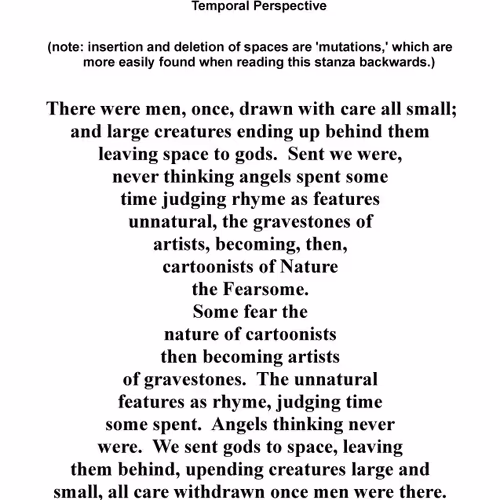 Temporal Perspective

(note: insertion and deletion of spaces are 'mutations,' which are more easily found when reading this stanza backwards.)

There were men, once, drawn with care all small;
and large creatures ending up behind them
leaving space to gods. Sent we were,
never thinking angels spent some
time judging rhyme as features
unnatural, the gravestones of
artists, becoming, then,
cartoonists of Nature
the Fearsome.
Some fear the
nature of cartoonists
then becoming artists
of gravestones. The unnatural
features as rhyme, judging time
some spent. Angels thinking never
were. We sent gods to space, leaving
them behind, upending creatures large and
small, all care withdrawn once men were there.